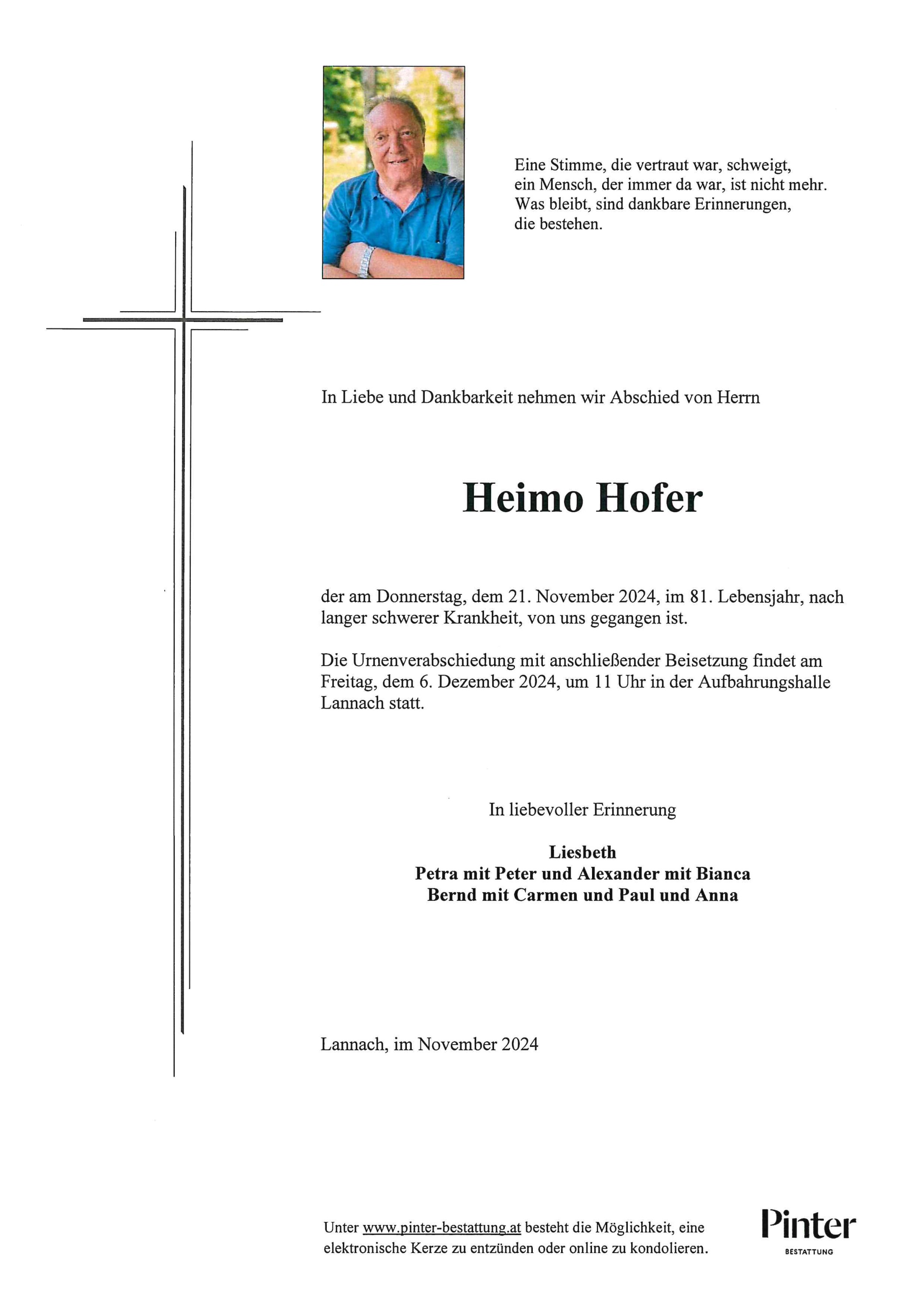 Eine Stimme, die vertraut war, schweigt, ein Mensch, der immer da war, ist nicht mehr. Was bleibt, sind dankbare Erinnerungen, die bestehen.

In Liebe und Dankbarkeit nehmen wir Abschied von Herrn

Heimo Hofer

der am Donnerstag, dem 21. November 2024, im 81. Lebensjahr, nach langer schwerer Krankheit, von uns gegangen ist.

Die Urnenverabschiedung mit anschließender Beisetzung findet am Freitag, dem 6. Dezember 2024, um 11 Uhr in der Aufbahrungshalle Lannach statt.

In liebevoller Erinnerung

Liesbeth
Petra mit Peter und Alexander mit Bianca
Bernd mit Carmen und Paul und Anna

Lannach, im November 2024

Unter www.pinter-bestattung.at besteht die Möglichkeit, eine elektronische Kerze zu entzünden oder online zu kondolieren.

Pinter
BESTATTUNG